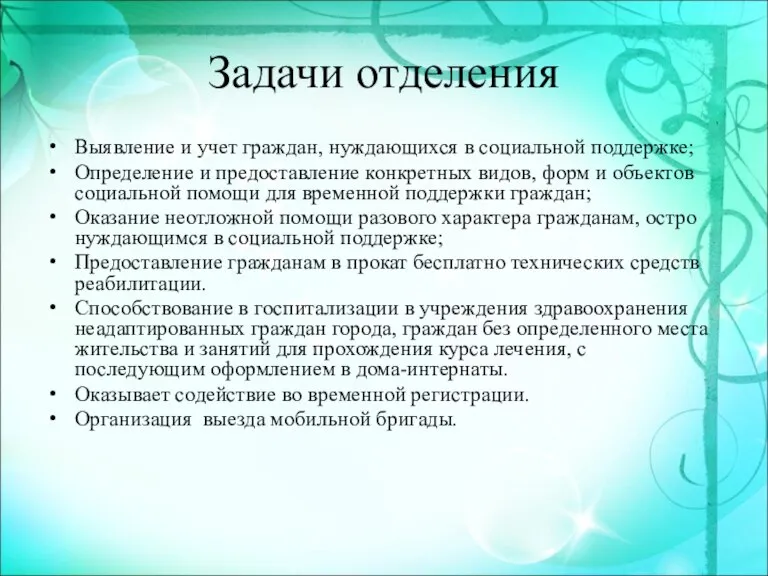 Задачи отделения

• Выявление и учет граждан, нуждающихся в социальной поддержке;
• Определение и предоставление конкретных видов, форм и объектов социальной помощи для временной поддержки граждан;
• Оказание неотложной помощи разового характера гражданам, остро нуждающимся в социальной поддержке;
• Предоставление гражданам в прокат бесплатно технических средств реабилитации.
• Способствование в госпитализации в учреждения здравоохранения неадаптированных граждан города, граждан без определенного места жительства и занятий для прохождения курса лечения, с последующим оформлением в дома-интернаты.
• Оказывает содействие во временной регистрации.
• Организация выезда мобильной бригады.